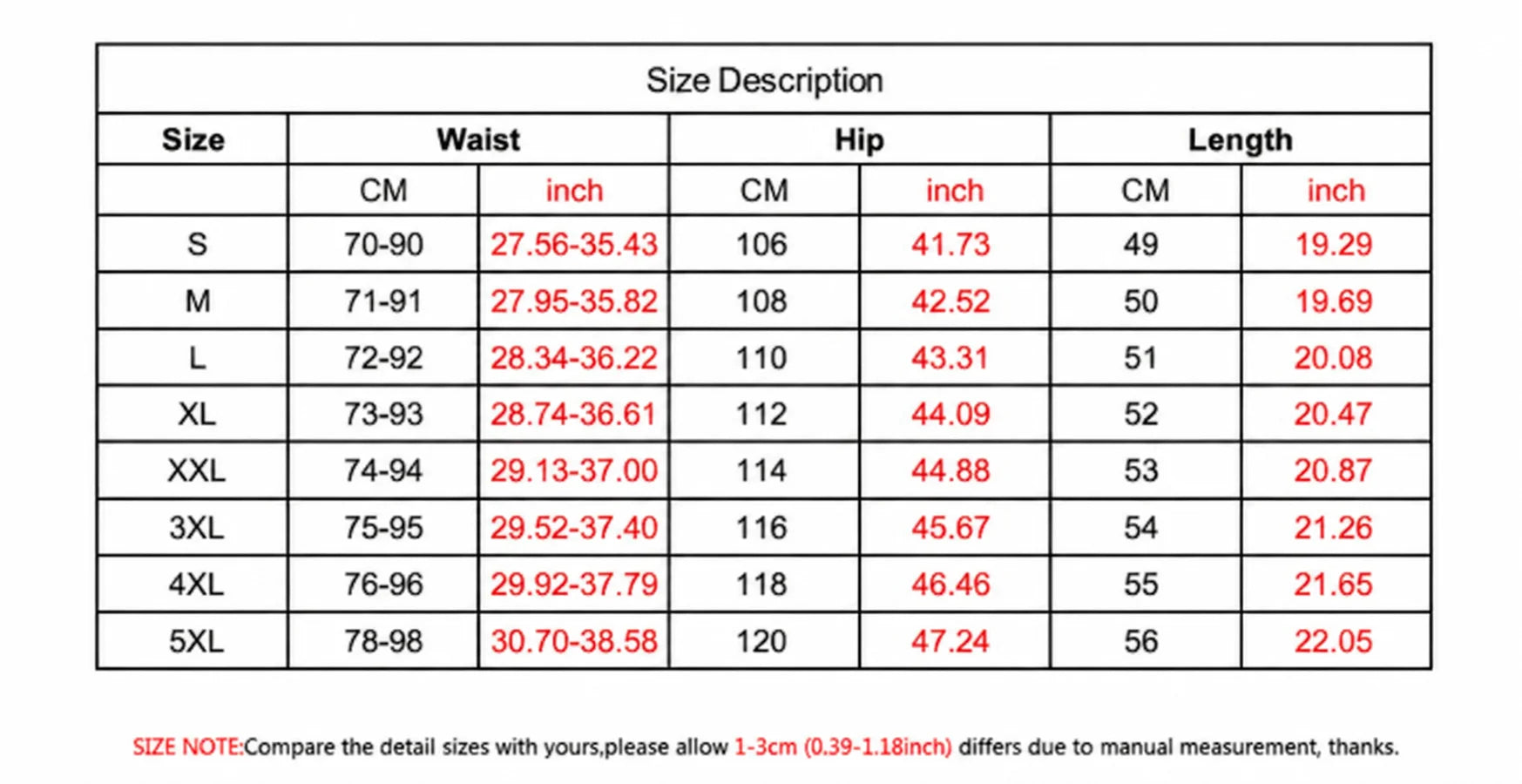 Size Description

| Size | Waist | | Hip | | Length | |
|---|---|---|---|---|---|---|
| | CM | inch | CM | inch | CM | inch |
| S | 70-90 | 27.56-35.43 | 106 | 41.73 | 49 | 19.29 |
| M | 71-91 | 27.95-35.82 | 108 | 42.52 | 50 | 19.69 |
| L | 72-92 | 28.34-36.22 | 110 | 43.31 | 51 | 20.08 |
| XL | 73-93 | 28.74-36.61 | 112 | 44.09 | 52 | 20.47 |
| XXL | 74-94 | 29.13-37.00 | 114 | 44.88 | 53 | 20.87 |
| 3XL | 75-95 | 29.52-37.40 | 116 | 45.67 | 54 | 21.26 |
| 4XL | 76-96 | 29.92-37.79 | 118 | 46.46 | 55 | 21.65 |
| 5XL | 78-98 | 30.70-38.58 | 120 | 47.24 | 56 | 22.05 |

SIZE NOTE:Compare the detail sizes with yours,please allow 1-3cm (0.39-1.18inch) differs due to manual measurement, thanks.